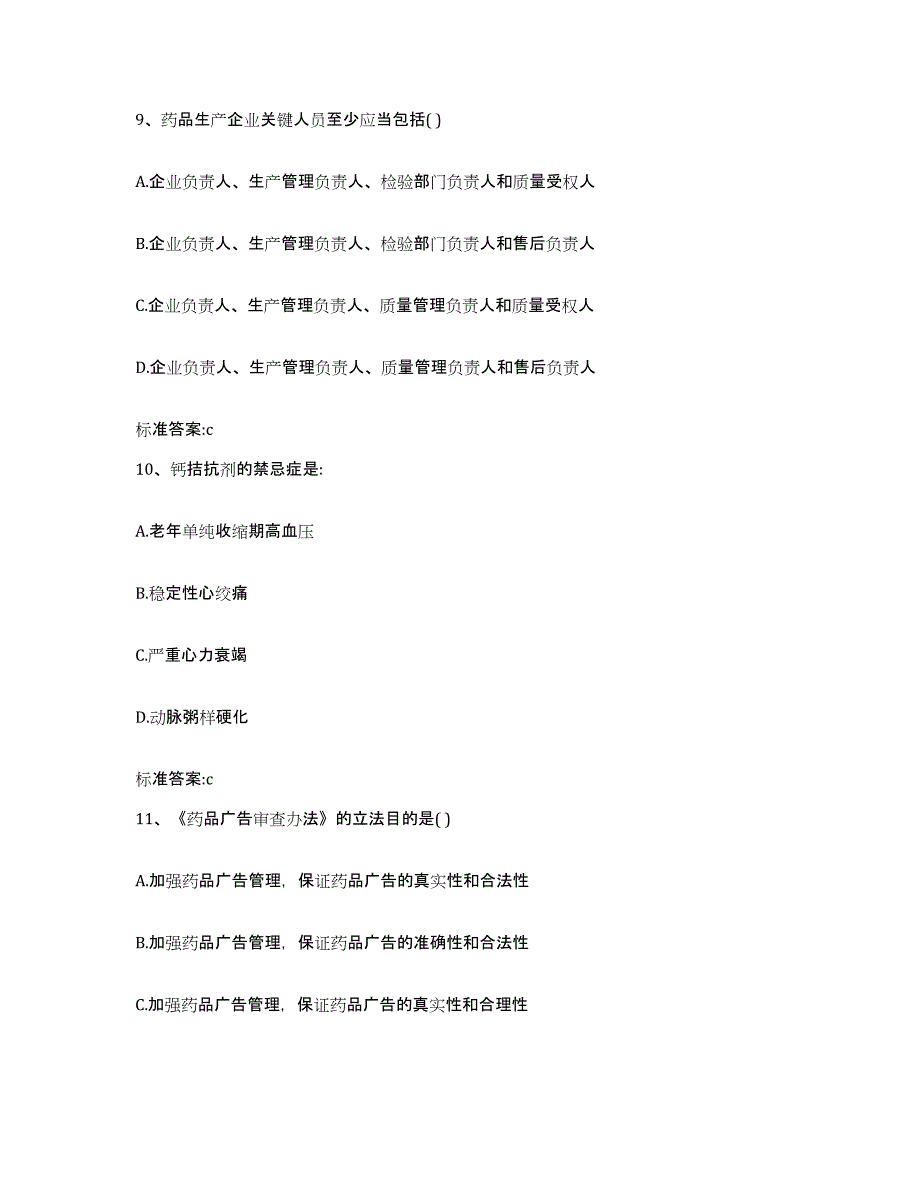 9、药品生产企业关键人员至少应当包括( )

A.企业负责人、生产管理负责人、检验部门负责人和质量受权人

B.企业负责人、生产管理负责人、检验部门负责人和售后负责人

C.企业负责人、生产管理负责人、质量管理负责人和质量受权人

D.企业负责人、生产管理负责人、质量管理负责人和售后负责人

标准答案:c

10、钙拮抗剂的禁忌症是:

A.老年单纯收缩期高血压

B.稳定性心绞痛

C.严重心力衰竭

D.动脉粥样硬化

标准答案:c

11、《药品广告审查办法》的立法目的是( )

A.加强药品广告管理，保证药品广告的真实性和合法性

B.加强药品广告管理，保证药品广告的准确性和合法性

C.加强药品广告管理，保证药品广告的真实性和合理性